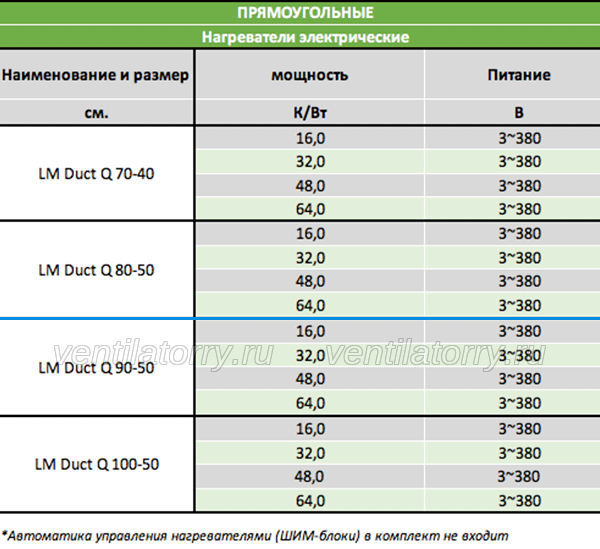 ПРЯМОУГОЛЬНЫЕ

Нагреватели электрические

| Наименование и размер | мощность | Питание |
|---|---|---|
| см. | К/Вт | В |
| LM Duct Q 70-40 | 16,0 | 3~380 |
| | 32,0 | 3~380 |
| | 48,0 | 3~380 |
| | 64,0 | 3~380 |
| LM Duct Q 80-50 | 16,0 | 3~380 |
| | 32,0 | 3~380 |
| | 48,0 | 3~380 |
| | 64,0 | 3~380 |
| LM Duct Q 90-50 | 16,0 | 3~380 |
| | 32,0 | 3~380 |
| | 48,0 | 3~380 |
| | 64,0 | 3~380 |
| LM Duct Q 100-50 | 16,0 | 3~380 |
| | 32,0 | 3~380 |
| | 48,0 | 3~380 |
| | 64,0 | 3~380 |

ventilatorry.ru ventilatorry.ru

*Автоматика управления нагревателями (ШИМ-блоки) в комплект не входит